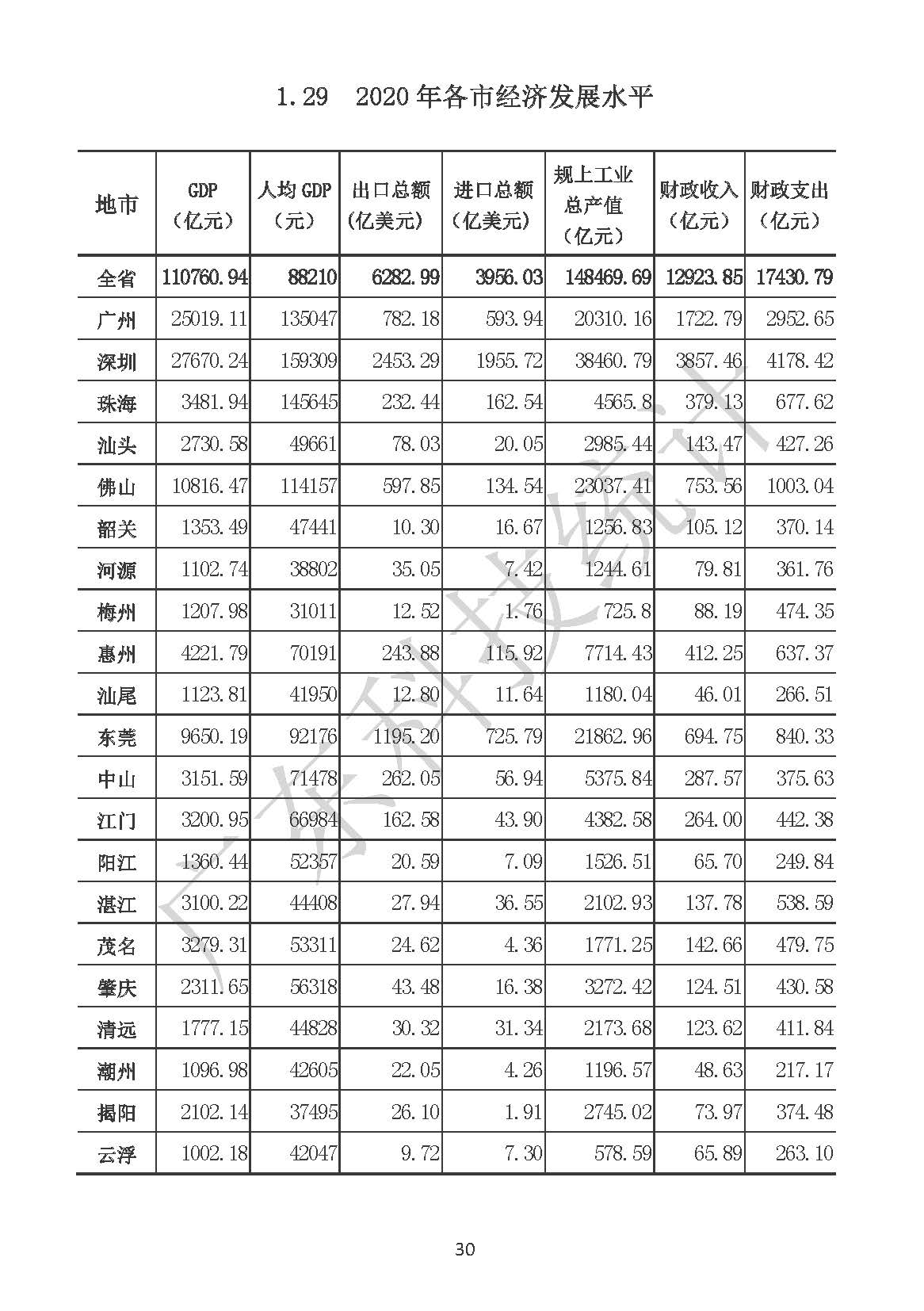 1.29 2020年各市经济发展水平

| 地市 | GDP（亿元） | 人均GDP（元） | 出口总额（亿美元） | 进口总额（亿美元） | 规上工业总产值（亿元） | 财政收入（亿元） | 财政支出（亿元） |
|---|---|---|---|---|---|---|---|
| 全省 | 110760.94 | 88210 | 6282.99 | 3956.03 | 148469.69 | 12923.85 | 17430.79 |
| 广州 | 25019.11 | 135047 | 782.18 | 593.94 | 20310.16 | 1722.79 | 2952.65 |
| 深圳 | 27670.24 | 159309 | 2453.29 | 1955.72 | 38460.79 | 3857.46 | 4178.42 |
| 珠海 | 3481.94 | 145645 | 232.44 | 162.54 | 4565.8 | 379.13 | 677.62 |
| 汕头 | 2730.58 | 49661 | 78.03 | 20.05 | 2985.44 | 143.47 | 427.26 |
| 佛山 | 10816.47 | 114157 | 597.85 | 134.54 | 23037.41 | 753.56 | 1003.04 |
| 韶关 | 1353.49 | 47441 | 10.30 | 16.67 | 1256.83 | 105.12 | 370.14 |
| 河源 | 1102.74 | 38802 | 35.05 | 7.42 | 1244.61 | 79.81 | 361.76 |
| 梅州 | 1207.98 | 31011 | 12.52 | 1.76 | 725.8 | 88.19 | 474.35 |
| 惠州 | 4221.79 | 70191 | 243.88 | 115.92 | 7714.43 | 412.25 | 637.37 |
| 汕尾 | 1123.81 | 41950 | 12.80 | 11.64 | 1180.04 | 46.01 | 266.51 |
| 东莞 | 9650.19 | 92176 | 1195.20 | 725.79 | 21862.96 | 694.75 | 840.33 |
| 中山 | 3151.59 | 71478 | 262.05 | 56.94 | 5375.84 | 287.57 | 375.63 |
| 江门 | 3200.95 | 66984 | 162.58 | 43.90 | 4382.58 | 264.00 | 442.38 |
| 阳江 | 1360.44 | 52357 | 20.59 | 7.09 | 1526.51 | 65.70 | 249.84 |
| 湛江 | 3100.22 | 44408 | 27.94 | 36.55 | 2102.93 | 137.78 | 538.59 |
| 茂名 | 3279.31 | 53311 | 24.62 | 4.36 | 1771.25 | 142.66 | 479.75 |
| 肇庆 | 2311.65 | 56318 | 43.48 | 16.38 | 3272.42 | 124.51 | 430.58 |
| 清远 | 1777.15 | 44828 | 30.32 | 31.34 | 2173.68 | 123.62 | 411.84 |
| 潮州 | 1096.98 | 42605 | 22.05 | 4.26 | 1196.57 | 48.63 | 217.17 |
| 揭阳 | 2102.14 | 37495 | 26.10 | 1.91 | 2745.02 | 73.97 | 374.48 |
| 云浮 | 1002.18 | 42047 | 9.72 | 7.30 | 578.59 | 65.89 | 263.10 |

广东科技统计

30